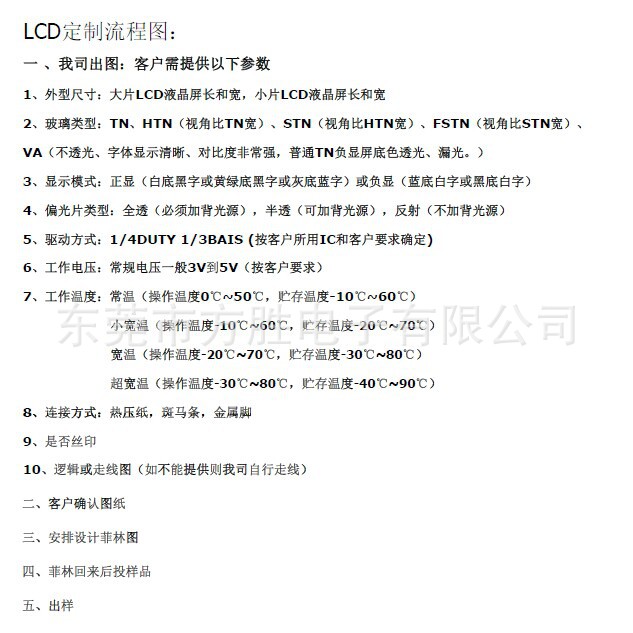 LCD定制流程图：

一 、我司出图：客户需提供以下参数

1、外型尺寸：大片LCD液晶屏长和宽，小片LCD液晶屏长和宽

2、玻璃类型：TN、HTN（视角比TN宽）、STN（视角比HTN宽）、FSTN（视角比STN宽）、VA（不透光、字体显示清晰、对比度非常强，普通TN负显屏底色透光、漏光。）

3、显示模式：正显（白底黑字或黄绿底黑字或灰底蓝字）或负显（蓝底白字或黑底白字）

4、偏光片类型：全透（必须加背光源），半透（可加背光源），反射（不加背光源）

5、驱动方式：1/4DUTY 1/3BAIS (按客户所用IC和客户要求确定)

6、工作电压：常规电压一般3V到5V（按客户要求）

7、工作温度：常温（操作温度0℃~50℃，贮存温度-10℃~60℃）

小宽温（操作温度-10℃~60℃，贮存温度-20℃~70℃）

宽温（操作温度-20℃~70℃，贮存温度-30℃~80℃）

超宽温（操作温度-30℃~80℃，贮存温度-40℃~90℃）

东莞市方胜电子有限公司

8、连接方式：热压纸，斑马条，金属脚

9、是否丝印

10、逻辑或走线图（如不能提供则我司自行走线）

二、客户确认图纸

三、安排设计菲林图

四、菲林回来后投样品

五、出样